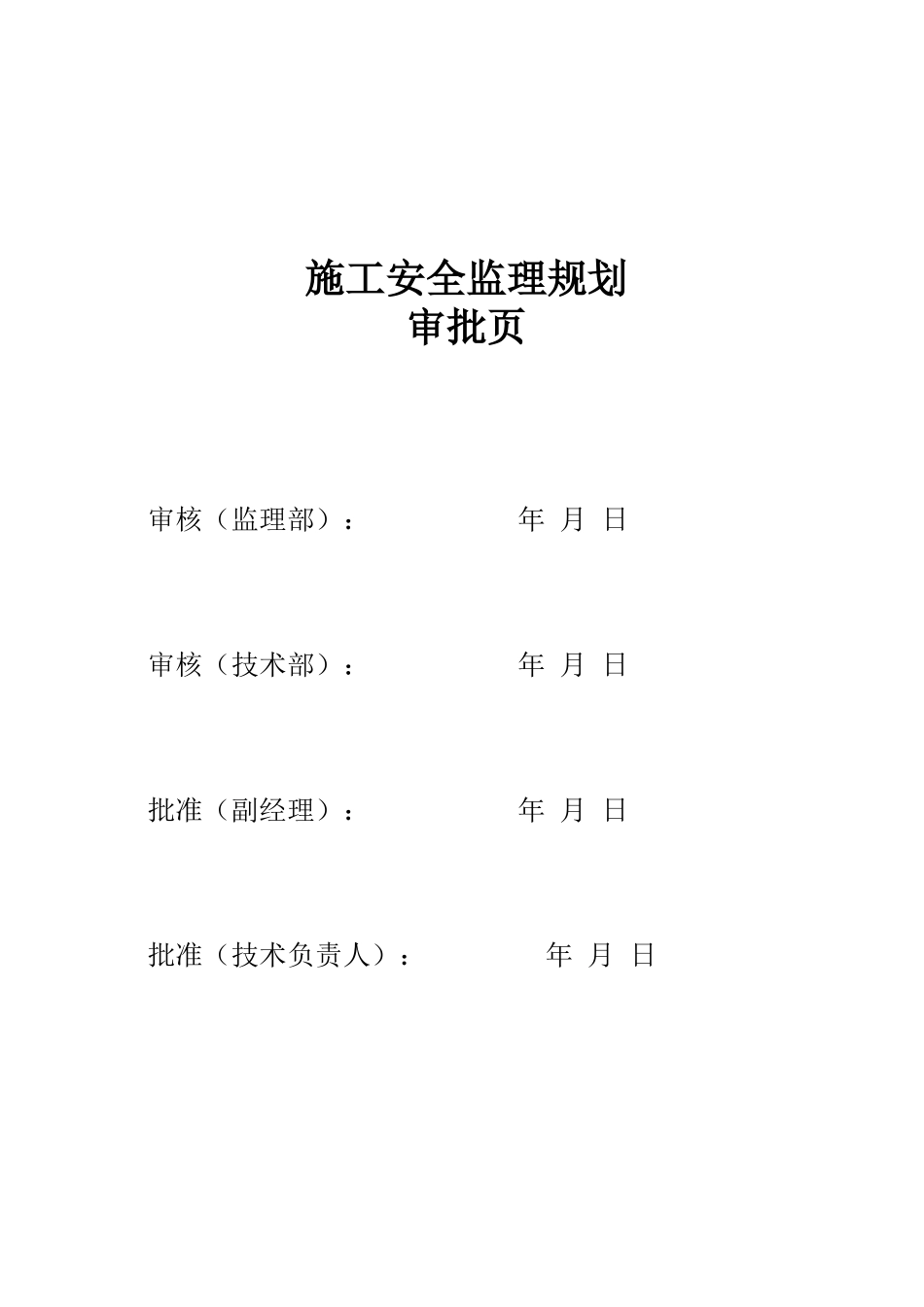 施工安全监理规划
审批页

审核（监理部）：　　　　　年　月　日

审核（技术部）：　　　　　年　月　日

批准（副经理）：　　　　　年　月　日

批准（技术负责人）：　　　　　年　月　日